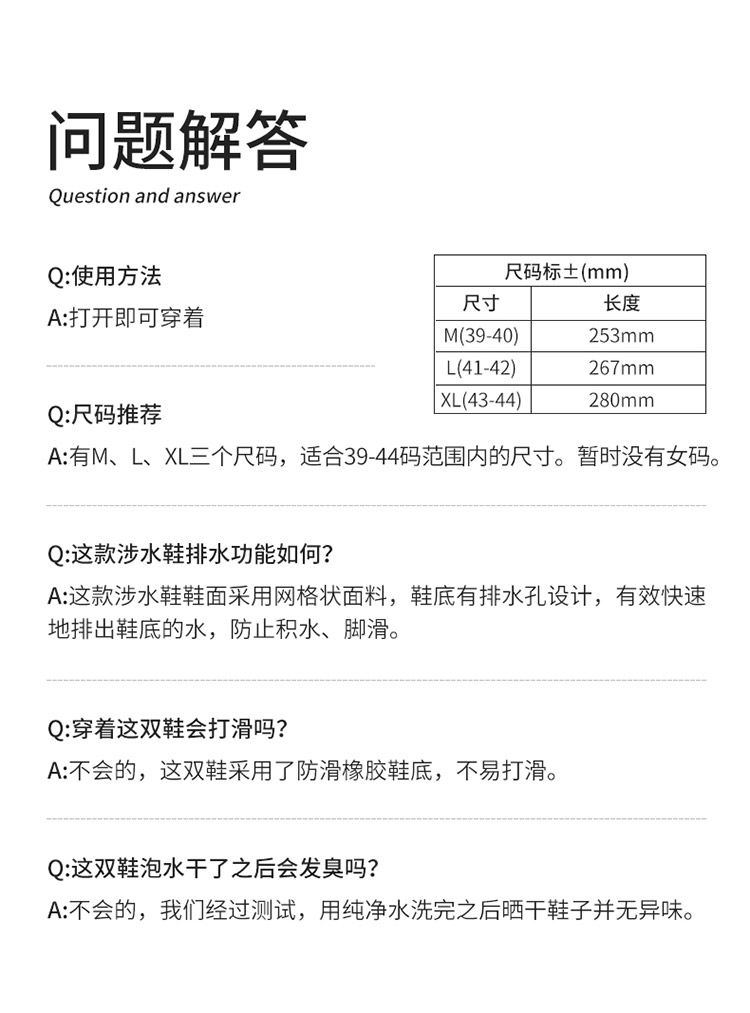 问题解答
Question and answer

Q:使用方法
A:打开即可穿着

| 尺码标±(mm) | |
|---|---|
| 尺寸 | 长度 |
| M(39-40) | 253mm |
| L(41-42) | 267mm |
| XL(43-44) | 280mm |

Q:尺码推荐
A:有M、L、XL三个尺码，适合39-44码范围内的尺寸。暂时没有女码。

Q:这款涉水鞋排水功能如何？
A:这款涉水鞋鞋面采用网格状面料，鞋底有排水孔设计，有效快速地排出鞋底的水，防止积水、脚滑。

Q:穿着这双鞋会打滑吗？
A:不会的，这双鞋采用了防滑橡胶鞋底，不易打滑。

Q:这双鞋泡水干了之后会发臭吗？
A:不会的，我们经过测试，用纯净水洗完之后晒干鞋子并无异味。